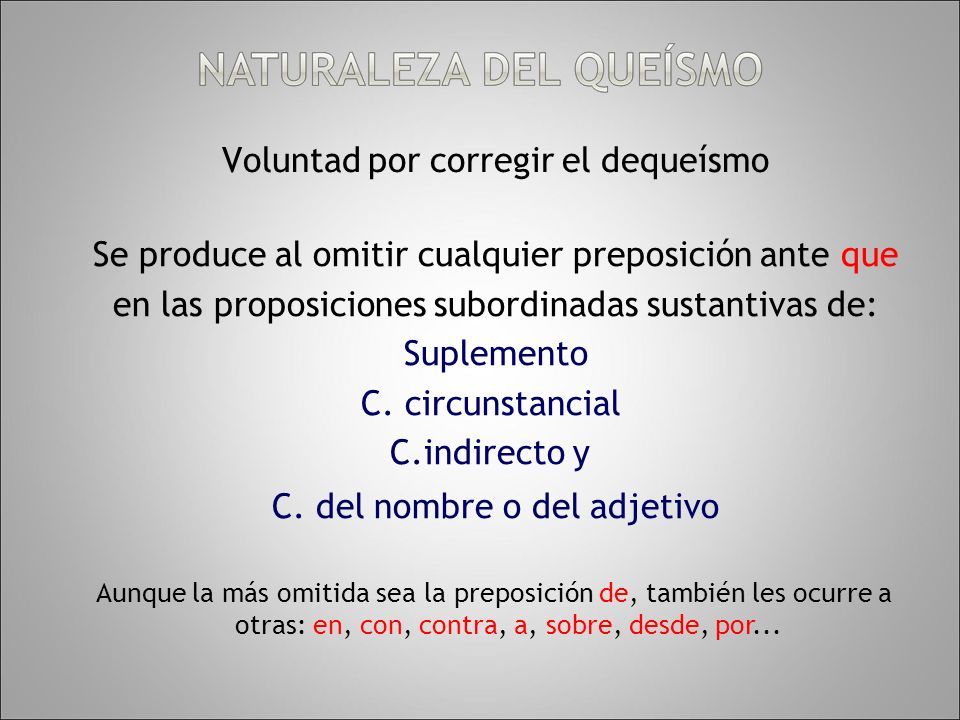 NATURALEZA DEL QUEÍSMO

Voluntad por corregir el dequeísmo

Se produce al omitir cualquier preposición ante que en las proposiciones subordinadas sustantivas de:

Suplemento

C. circunstancial

C.indirecto y

C. del nombre o del adjetivo

Aunque la más omitida sea la preposición de, también les ocurre a otras: en, con, contra, a, sobre, desde, por...